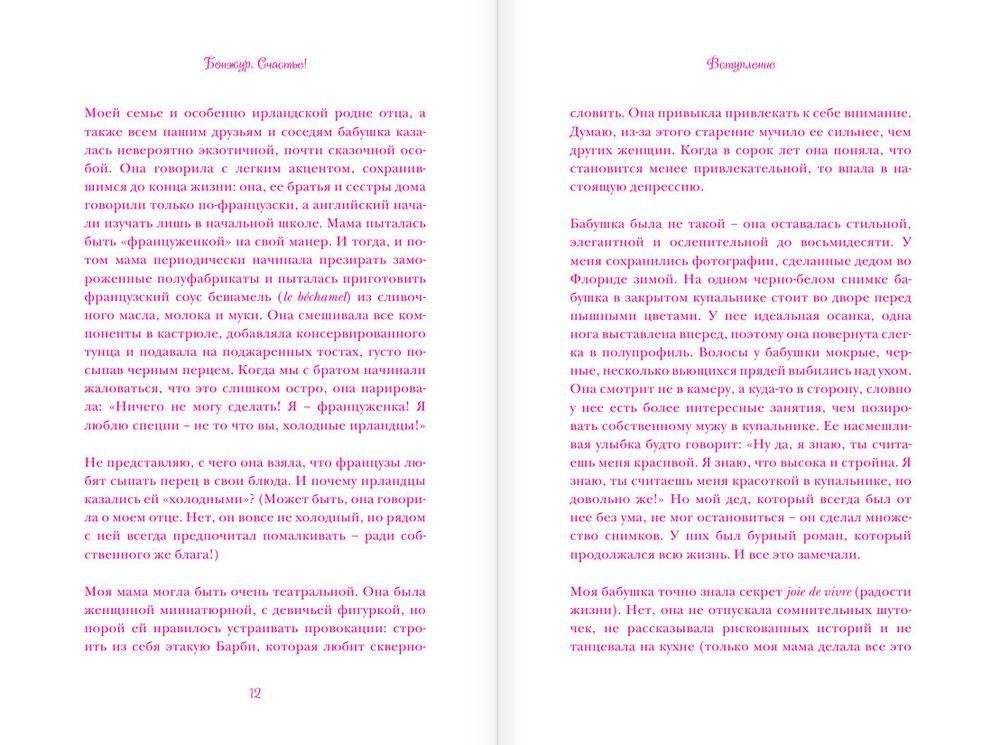 Бонжур. Счастье!

Моей семье и особенно ирландской родне отца, а также всем нашим друзьям и соседям бабушка казалась невероятно экзотичной, почти сказочной особой. Она говорила с легким акцентом, сохранившимся до конца жизни: она, ее братья и сестры дома говорили только по-французски, а английский начали изучать лишь в начальной школе. Мама пыталась быть «француженкой» на свой манер. И тогда, и потом мама периодически начинала презирать замороженные полуфабрикаты и пыталась приготовить французский соус бешамель (le béchamel) из сливочного масла, молока и муки. Она смешивала все компоненты в кастрюле, добавляла консервированного тунца и подавала на поджаренных тостах, густо посыпав черным перцем. Когда мы с братом начинали жаловаться, что это слишком остро, она парировала: «Ничего не могу сделать! Я – француженка! Я люблю специи – не то что вы, холодные ирландцы!»

Не представляю, с чего она взяла, что французы любят сыпать перец в свои блюда. И почему ирландцы казались ей «холодными»? (Может быть, она говорила о моем отце. Нет, он вовсе не холодный, но рядом с ней всегда предпочитал помалкивать – ради собственного же блага!)

Моя мама могла быть очень театральной. Она была женщиной миниатюрной, с девичьей фигуркой, но порой ей нравилось устраивать провокации: строить из себя этакую Барби, которая любит скверно-

12

Вступление

словить. Она привыкла привлекать к себе внимание. Думаю, из-за этого старение мучило ее сильнее, чем других женщин. Когда в сорок лет она поняла, что становится менее привлекательной, то впала в настоящую депрессию.

Бабушка была не такой – она оставалась стильной, элегантной и ослепительной до восьмидесяти. У меня сохранились фотографии, сделанные дедом во Флориде зимой. На одном черно-белом снимке бабушка в закрытом купальнике стоит во дворе перед пышными цветами. У нее идеальная осанка, одна нога выставлена вперед, поэтому она повернута слегка в полупрофиль. Волосы у бабушки мокрые, черные, несколько вьющихся прядей выбились над ухом. Она смотрит не в камеру, а куда-то в сторону, словно у нее есть более интересные занятия, чем позировать собственному мужу в купальнике. Ее насмешливая улыбка будто говорит: «Ну да, я знаю, ты считаешь меня красивой. Я знаю, что высока и стройна. Я знаю, ты считаешь меня красоткой в купальнике, но довольно же!» Но мой дед, который всегда был от нее без ума, не мог остановиться – он сделал множество снимков. У них был бурный роман, который продолжался всю жизнь. И все это замечали.

Моя бабушка точно знала секрет joie de vivre (радости жизни). Нет, она не отпускала сомнительных шуточек, не рассказывала рискованных историй и не танцевала на кухне (только моя мама делала все это